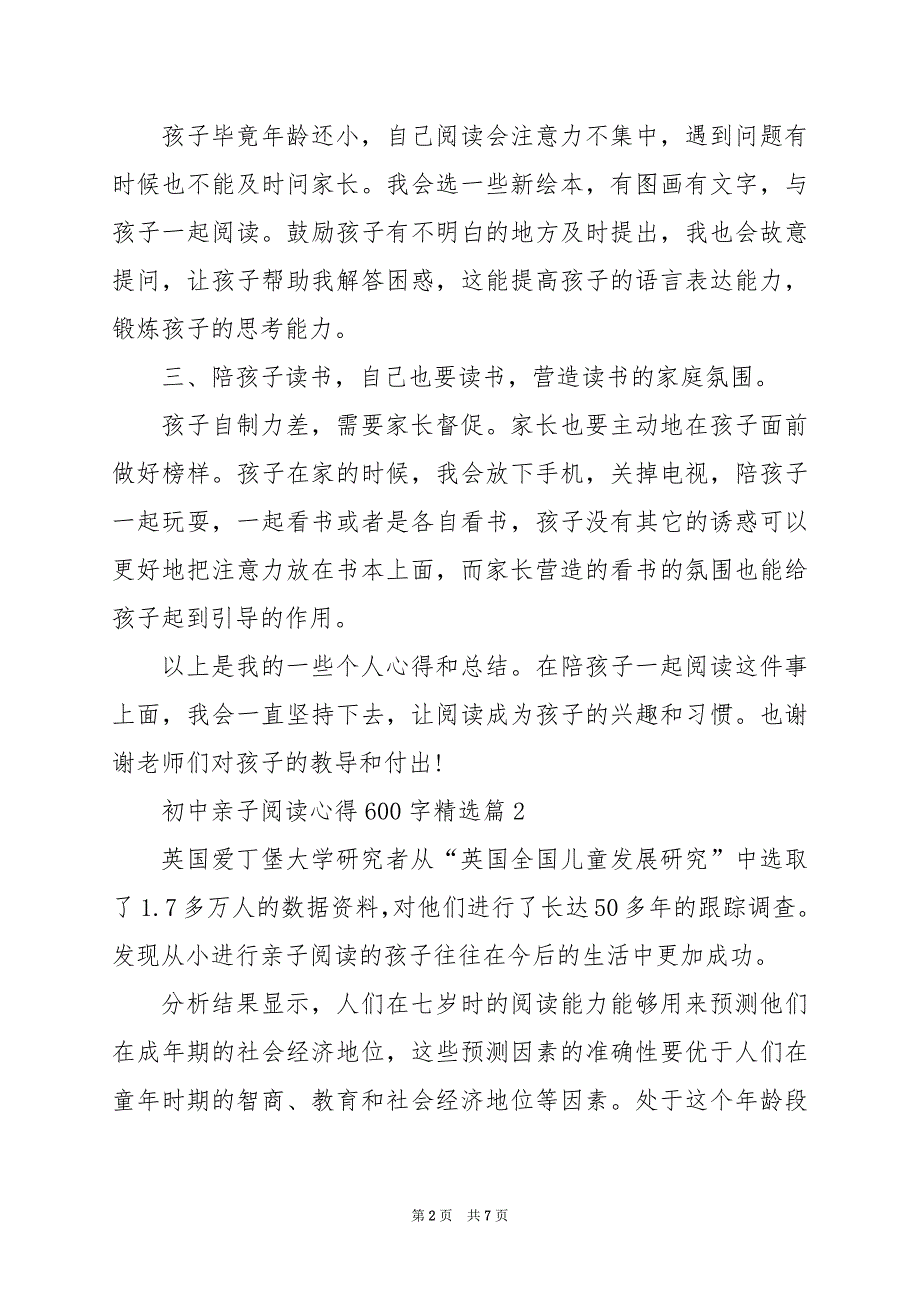 孩子毕竟年龄还小，自己阅读会注意力不集中，遇到问题有时候也不能及时问家长。我会选一些新绘本，有图画有文字，与孩子一起阅读。鼓励孩子有不明白的地方及时提出，我也会故意提问，让孩子帮助我解答困惑，这能提高孩子的语言表达能力，锻炼孩子的思考能力。

三、陪孩子读书，自己也要读书，营造读书的家庭氛围。

孩子自制力差，需要家长督促。家长也要主动地在孩子面前做好榜样。孩子在家的时候，我会放下手机，关掉电视，陪孩子一起玩耍，一起看书或者是各自看书，孩子没有其它的诱惑可以更好地把注意力放在书本上面，而家长营造的看书的氛围也能给孩子起到引导的作用。

以上是我的一些个人心得和总结。在陪孩子一起阅读这件事上面，我会一直坚持下去，让阅读成为孩子的兴趣和习惯。也谢谢老师们对孩子的教导和付出！

初中亲子阅读心得600字精选篇2

英国爱丁堡大学研究者从“英国全国儿童发展研究”中选取了1.7多万人的数据资料，对他们进行了长达50多年的跟踪调查。发现从小进行亲子阅读的孩子往往在今后的生活中更加成功。

分析结果显示，人们在七岁时的阅读能力能够用来预测他们在成年期的社会经济地位，这些预测因素的准确性要优于人们在童年时期的智商、教育和社会经济地位等因素。处于这个年龄段

第2页 共7页